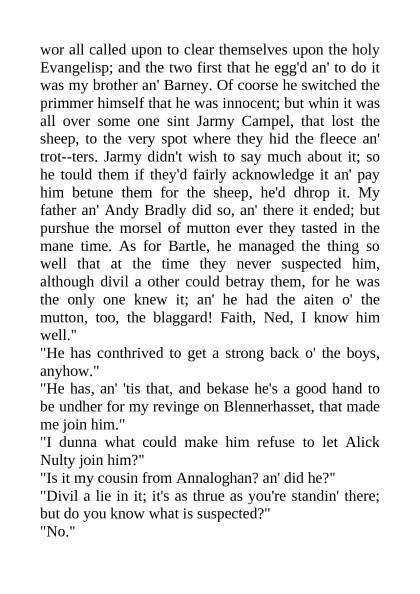 wor all called upon to clear themselves upon the holy Evangelisp; and the two first that he egg'd an' to do it was my brother an' Barney. Of coorse he switched the primmer himself that he was innocent; but whin it was all over some one sint Jarmy Campel, that lost the sheep, to the very spot where they hid the fleece an' trot--ters. Jarmy didn't wish to say much about it; so he tould them if they'd fairly acknowledge it an' pay him betune them for the sheep, he'd dhrop it. My father an' Andy Bradly did so, an' there it ended; but purshue the morsel of mutton ever they tasted in the mane time. As for Bartle, he managed the thing so well that at the time they never suspected him, although divil a other could betray them, for he was the only one knew it; an' he had the aiten o' the mutton, too, the blaggard! Faith, Ned, I know him well."
"He has conthrived to get a strong back o' the boys, anyhow."
"He has, an' 'tis that, and bekase he's a good hand to be undher for my revinge on Blennerhasset, that made me join him."
"I dunna what could make him refuse to let Alick Nulty join him?"
"Is it my cousin from Annaloghan? an' did he?"
"Divil a lie in it; it's as thrue as you're standin' there; but do you know what is suspected?"
"No."